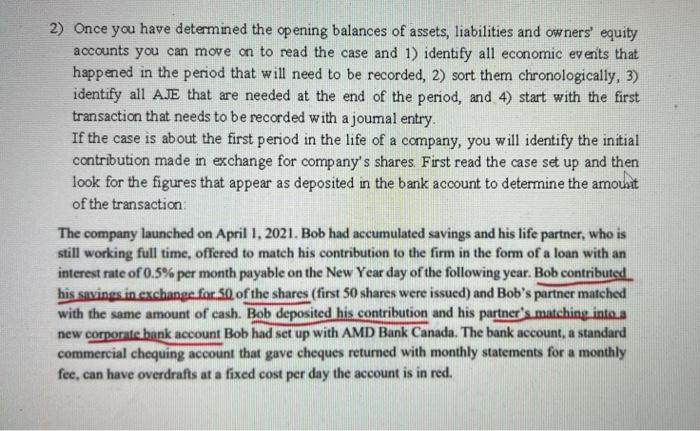 2) Once you have determined the opening balances of assets, liabilities and owners' equity accounts you can move on to read the case and 1) identify all economic events that happened in the period that will need to be recorded, 2) sort them chronologically, 3) identify all AJE that are needed at the end of the period, and 4) start with the first transaction that needs to be recorded with a journal entry.
If the case is about the first period in the life of a company, you will identify the initial contribution made in exchange for company's shares. First read the case set up and then look for the figures that appear as deposited in the bank account to determine the amount of the transaction:

The company launched on April 1, 2021. Bob had accumulated savings and his life partner, who is still working full time, offered to match his contribution to the firm in the form of a loan with an interest rate of 0.5% per month payable on the New Year day of the following year. Bob contributed his savings in exchange for 50 of the shares (first 50 shares were issued) and Bob's partner matched with the same amount of cash. Bob deposited his contribution and his partner's matching into a new corporate bank account Bob had set up with AMD Bank Canada. The bank account, a standard commercial chequing account that gave cheques returned with monthly statements for a monthly fee, can have overdrafts at a fixed cost per day the account is in red.